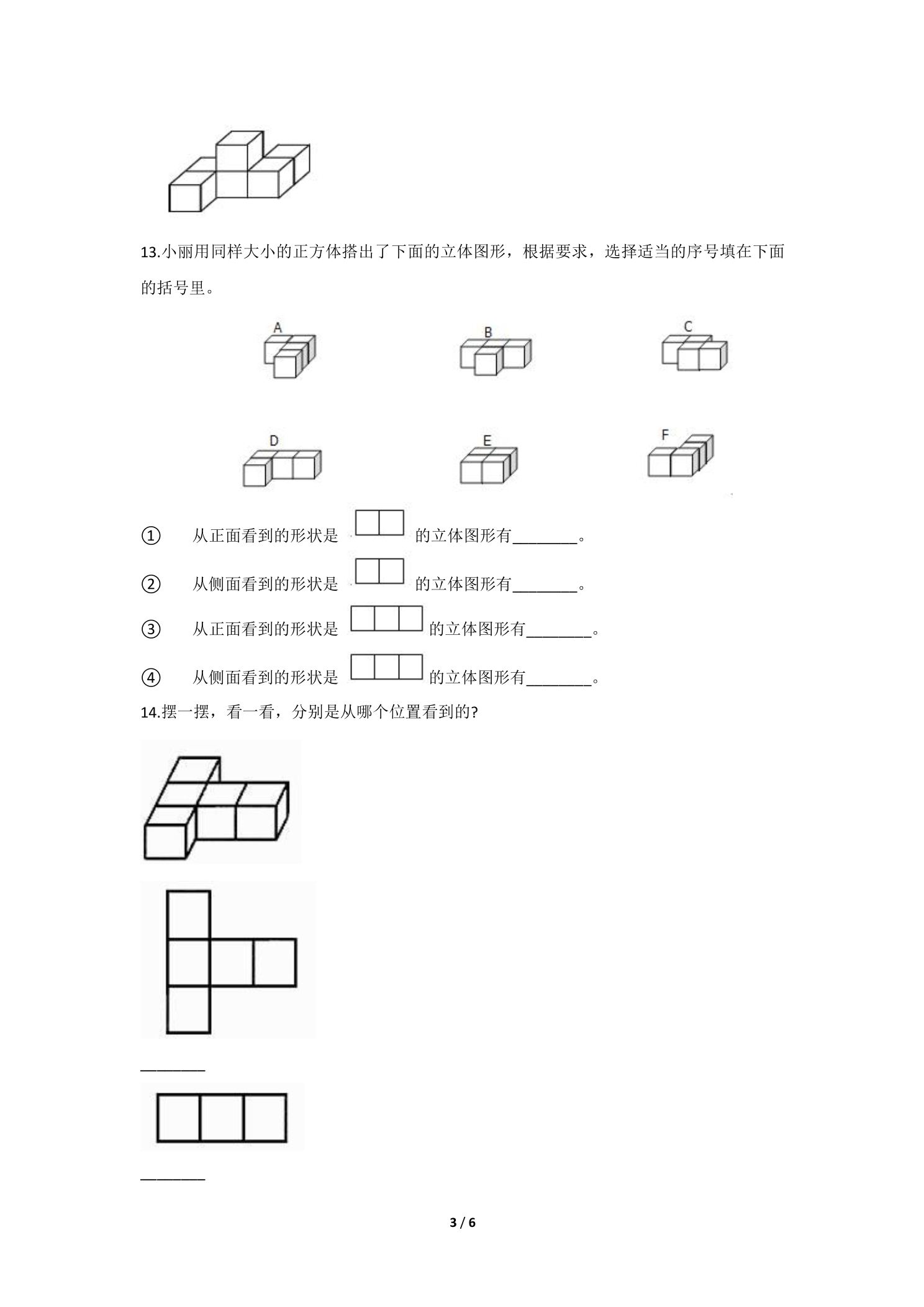 13.小丽用同样大小的正方体搭出了下面的立体图形，根据要求，选择适当的序号填在下面的括号里。

A

B

C

D

E

F

① 从正面看到的形状是 的立体图形有____。

② 从侧面看到的形状是 的立体图形有____。

③ 从正面看到的形状是 的立体图形有____。

④ 从侧面看到的形状是 的立体图形有____。

14.摆一摆，看一看，分别是从哪个位置看到的?

____

____

3 / 6